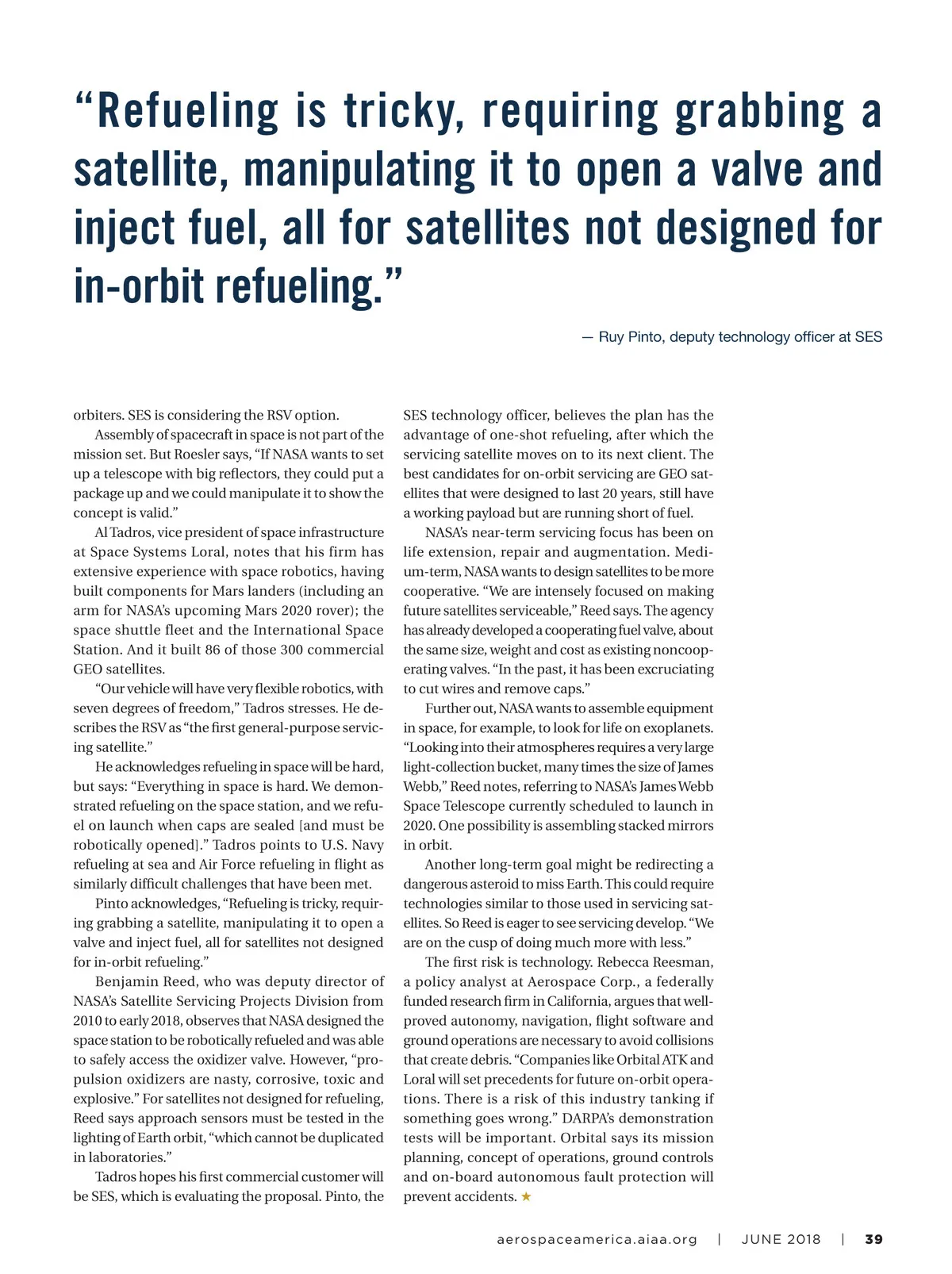 “Refueling is tricky, requiring grabbing a satellite, manipulating it to open a valve and inject fuel, all for satellites not designed for in-orbit refueling.”

— Ruy Pinto, deputy technology officer at SES

orbiters. SES is considering the RSV option.

Assembly of spacecraft in space is not part of the mission set. But Roesler says, “If NASA wants to set up a telescope with big reflectors, they could put a package up and we could manipulate it to show the concept is valid.”

Al Tadros, vice president of space infrastructure at Space Systems Loral, notes that his firm has extensive experience with space robotics, having built components for Mars landers (including an arm for NASA’s upcoming Mars 2020 rover); the space shuttle fleet and the International Space Station. And it built 86 of those 300 commercial GEO satellites.

“Our vehicle will have very flexible robotics, with seven degrees of freedom,” Tadros stresses. He describes the RSV as “the first general-purpose servicing satellite.”

He acknowledges refueling in space will be hard, but says: “Everything in space is hard. We demonstrated refueling on the space station, and we refuel on launch when caps are sealed [and must be robotically opened].” Tadros points to U.S. Navy refueling at sea and Air Force refueling in flight as similarly difficult challenges that have been met.

Pinto acknowledges, “Refueling is tricky, requiring grabbing a satellite, manipulating it to open a valve and inject fuel, all for satellites not designed for in-orbit refueling.”

Benjamin Reed, who was deputy director of NASA’s Satellite Servicing Projects Division from 2010 to early 2018, observes that NASA designed the space station to be robotically refueled and was able to safely access the oxidizer valve. However, “propulsion oxidizers are nasty, corrosive, toxic and explosive.” For satellites not designed for refueling, Reed says approach sensors must be tested in the lighting of Earth orbit, “which cannot be duplicated in laboratories.”

Tadros hopes his first commercial customer will be SES, which is evaluating the proposal. Pinto, the SES technology officer, believes the plan has the advantage of one-shot refueling, after which the servicing satellite moves on to its next client. The best candidates for on-orbit servicing are GEO satellites that were designed to last 20 years, still have a working payload but are running short of fuel.

NASA’s near-term servicing focus has been on life extension, repair and augmentation. Medium-term, NASA wants to design satellites to be more cooperative. “We are intensely focused on making future satellites serviceable,” Reed says. The agency has already developed a cooperating fuel valve, about the same size, weight and cost as existing noncooperating valves. “In the past, it has been excruciating to cut wires and remove caps.”

Further out, NASA wants to assemble equipment in space, for example, to look for life on exoplanets. “Looking into their atmospheres requires a very large light-collection bucket, many times the size of James Webb,” Reed notes, referring to NASA’s James Webb Space Telescope currently scheduled to launch in 2020. One possibility is assembling stacked mirrors in orbit.

Another long-term goal might be redirecting a dangerous asteroid to miss Earth. This could require technologies similar to those used in servicing satellites. So Reed is eager to see servicing develop. “We are on the cusp of doing much more with less.”

The first risk is technology. Rebecca Reesman, a policy analyst at Aerospace Corp., a federally funded research firm in California, argues that well-proved autonomy, navigation, flight software and ground operations are necessary to avoid collisions that create debris. “Companies like Orbital ATK and Loral will set precedents for future on-orbit operations. There is a risk of this industry tanking if something goes wrong.” DARPA’s demonstration tests will be important. Orbital says its mission planning, concept of operations, ground controls and on-board autonomous fault protection will prevent accidents. ★

aerospaceamerica.aiaa.org | JUNE 2018 | 39